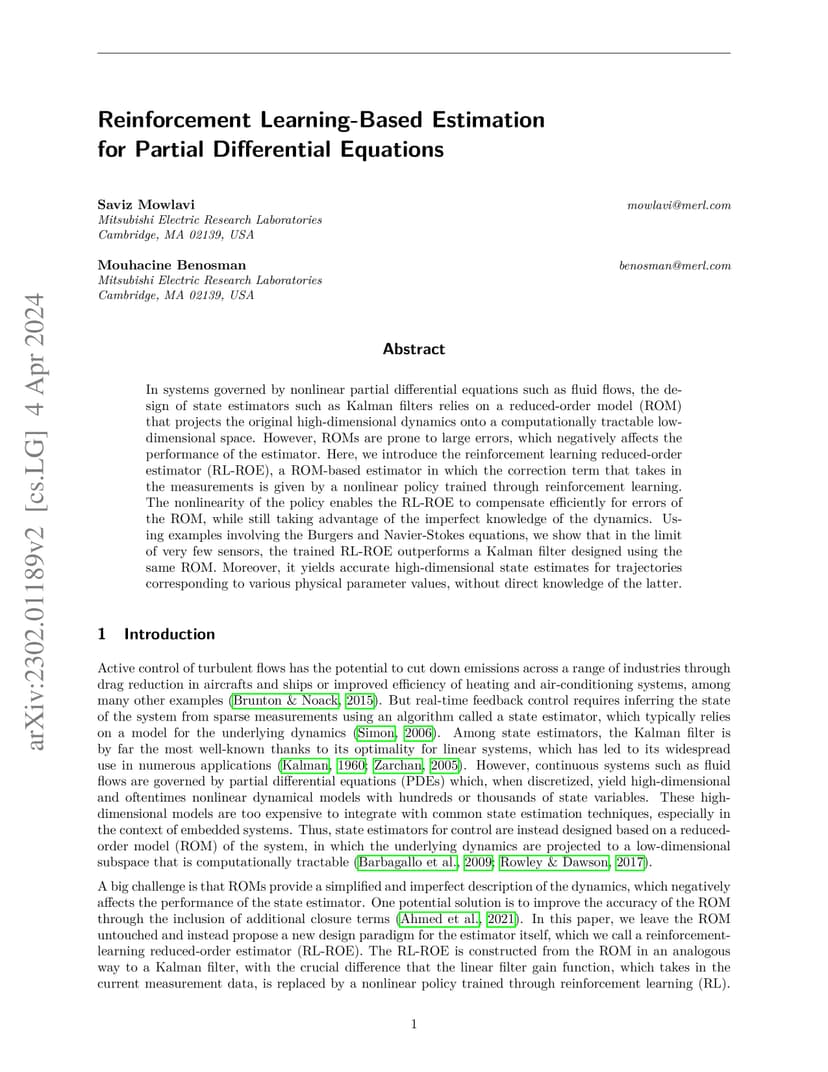 arXiv:2302.01189v2 [cs.LG] 4 Apr 2024

Reinforcement Learning-Based Estimation for Partial Differential Equations

Saviz Mowlavi
mowlavi@merl.com
Mitsubishi Electric Research Laboratories
Cambridge, MA 02139, USA

Mouhacine Benosman
benosman@merl.com
Mitsubishi Electric Research Laboratories
Cambridge, MA 02139, USA

Abstract

In systems governed by nonlinear partial differential equations such as fluid flows, the design of state estimators such as Kalman filters relies on a reduced-order model (ROM) that projects the original high-dimensional dynamics onto a computationally tractable low-dimensional space. However, ROMs are prone to large errors, which negatively affects the performance of the estimator. Here, we introduce the reinforcement learning reduced-order estimator (RL-ROE), a ROM-based estimator in which the correction term that takes in the measurements is given by a nonlinear policy trained through reinforcement learning. The nonlinearity of the policy enables the RL-ROE to compensate efficiently for errors of the ROM, while still taking advantage of the imperfect knowledge of the dynamics. Using examples involving the Burgers and Navier-Stokes equations, we show that in the limit of very few sensors, the trained RL-ROE outperforms a Kalman filter designed using the same ROM. Moreover, it yields accurate high-dimensional state estimates for trajectories corresponding to various physical parameter values, without direct knowledge of the latter.

1 Introduction

Active control of turbulent flows has the potential to cut down emissions across a range of industries through drag reduction in aircrafts and ships or improved efficiency of heating and air-conditioning systems, among many other examples (Brunton & Noack, 2015). But real-time feedback control requires inferring the state of the system from sparse measurements using an algorithm called a state estimator, which typically relies on a model for the underlying dynamics (Simon, 2006). Among state estimators, the Kalman filter is by far the most well-known thanks to its optimality for linear systems, which has led to its widespread use in numerous applications (Kalman, 1960; Zarchan, 2005). However, continuous systems such as fluid flows are governed by partial differential equations (PDEs) which, when discretized, yield high-dimensional and oftentimes nonlinear dynamical models with hundreds or thousands of state variables. These high-dimensional models are too expensive to integrate with common state estimation techniques, especially in the context of embedded systems. Thus, state estimators for control are instead designed based on a reduced-order model (ROM) of the system, in which the underlying dynamics are projected to a low-dimensional subspace that is computationally tractable (Barbagallo et al., 2009; Rowley & Dawson, 2017).

A big challenge is that ROMs provide a simplified and imperfect description of the dynamics, which negatively affects the performance of the state estimator. One potential solution is to improve the accuracy of the ROM through the inclusion of additional closure terms (Ahmed et al., 2021). In this paper, we leave the ROM untouched and instead propose a new design paradigm for the estimator itself, which we call a reinforcement-learning reduced-order estimator (RL-ROE). The RL-ROE is constructed from the ROM in an analogous way to a Kalman filter, with the crucial difference that the linear filter gain function, which takes in the current measurement data, is replaced by a nonlinear policy trained through reinforcement learning (RL).

1